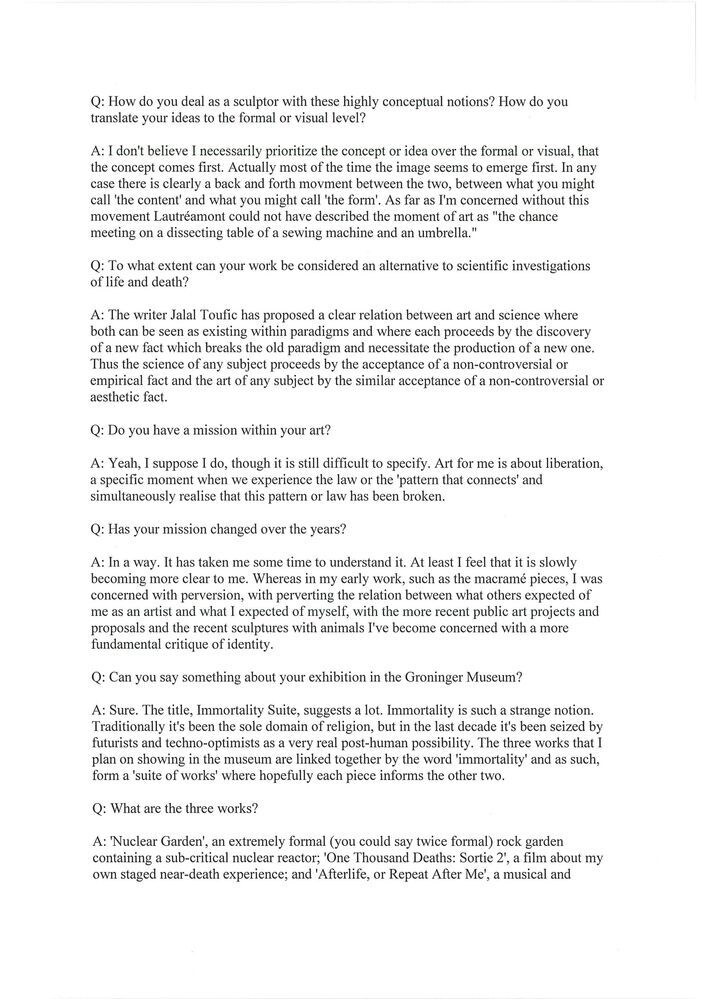 Q: How do you deal as a sculptor with these highly conceptual notions? How do you translate your ideas to the formal or visual level?

A: I don't believe I necessarily prioritize the concept or idea over the formal or visual, that the concept comes first. Actually most of the time the image seems to emerge first. In any case there is clearly a back and forth movment between the two, between what you might call 'the content' and what you might call 'the form'. As far as I'm concerned without this movement Lautréamont could not have described the moment of art as "the chance meeting on a dissecting table of a sewing machine and an umbrella."

Q: To what extent can your work be considered an alternative to scientific investigations of life and death?

A: The writer Jalal Toufic has proposed a clear relation between art and science where both can be seen as existing within paradigms and where each proceeds by the discovery of a new fact which breaks the old paradigm and necessitate the production of a new one. Thus the science of any subject proceeds by the acceptance of a non-controversial or empirical fact and the art of any subject by the similar acceptance of a non-controversial or aesthetic fact.

Q: Do you have a mission within your art?

A: Yeah, I suppose I do, though it is still difficult to specify. Art for me is about liberation, a specific moment when we experience the law or the 'pattern that connects' and simultaneously realise that this pattern or law has been broken.

Q: Has your mission changed over the years?

A: In a way. It has taken me some time to understand it. At least I feel that it is slowly becoming more clear to me. Whereas in my early work, such as the macramé pieces, I was concerned with perversion, with perverting the relation between what others expected of me as an artist and what I expected of myself, with the more recent public art projects and proposals and the recent sculptures with animals I've become concerned with a more fundamental critique of identity.

Q: Can you say something about your exhibition in the Groninger Museum?

A: Sure. The title, Immortality Suite, suggests a lot. Immortality is such a strange notion. Traditionally it's been the sole domain of religion, but in the last decade it's been seized by futurists and techno-optimists as a very real post-human possibility. The three works that I plan on showing in the museum are linked together by the word 'immortality' and as such, form a 'suite of works' where hopefully each piece informs the other two.

Q: What are the three works?

A: 'Nuclear Garden', an extremely formal (you could say twice formal) rock garden containing a sub-critical nuclear reactor; 'One Thousand Deaths: Sortie 2', a film about my own staged near-death experience; and 'Afterlife, or Repeat After Me', a musical and